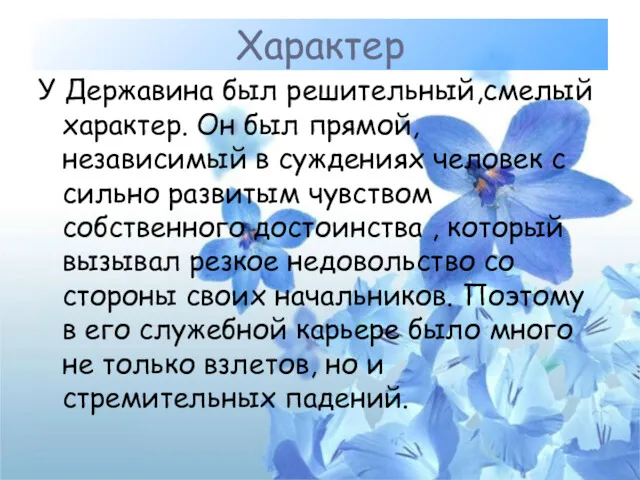 Характер

У Державина был решительный,смелый характер. Он был прямой, независимый в суждениях человек с сильно развитым чувством собственного достоинства , который вызывал резкое недовольство со стороны своих начальников. Поэтому в его служебной карьере было много не только взлетов, но и стремительных падений.